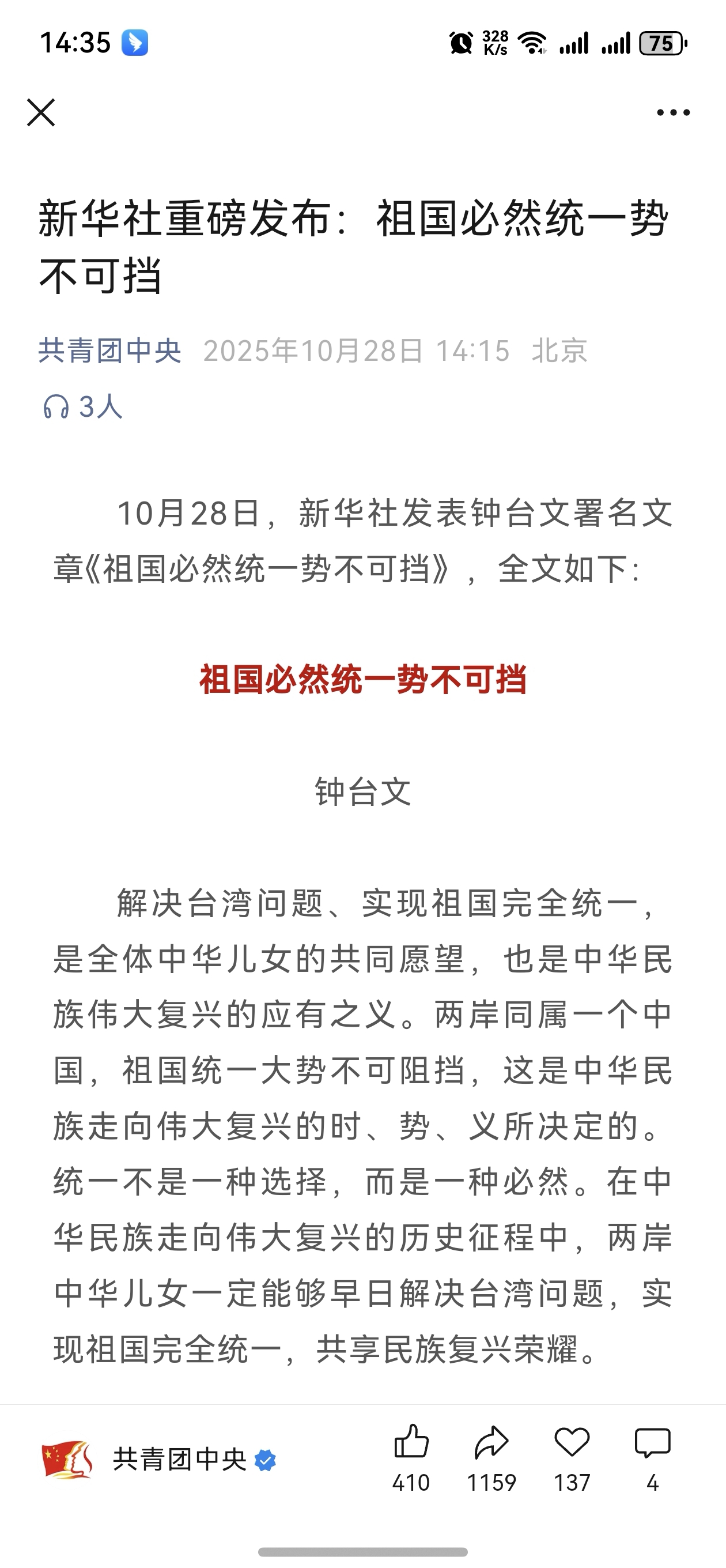 14:35 328 K/s 75

新华社重磅发布：祖国必然统一势不可挡

共青团中央 2025年10月28日 14:15 北京

3人

10月28日，新华社发表钟台文署名文章《祖国必然统一势不可挡》，全文如下：

祖国必然统一势不可挡

钟台文

解决台湾问题、实现祖国完全统一，是全体中华儿女的共同愿望，也是中华民族伟大复兴的应有之义。两岸同属一个中国，祖国统一大势不可阻挡，这是中华民族走向伟大复兴的时、势、义所决定的。统一不是一种选择，而是一种必然。在中华民族走向伟大复兴的历史征程中，两岸中华儿女一定能够早日解决台湾问题，实现祖国完全统一，共享民族复兴荣耀。

共青团中央

410 1159 137 4